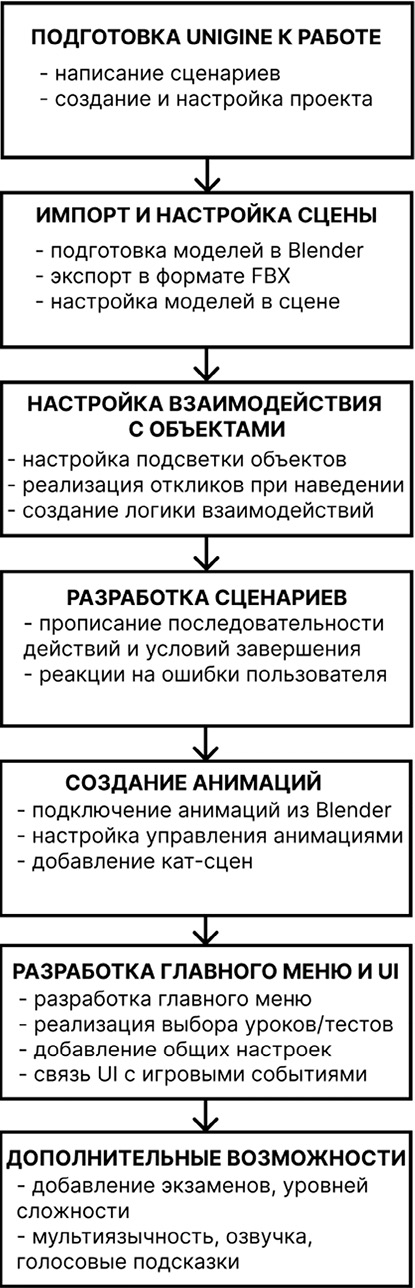 ПОДГОТОВКА UNIGINE К РАБОТЕ
- написание сценариев
- создание и настройка проекта

ИМПОРТ И НАСТРОЙКА СЦЕНЫ
- подготовка моделей в Blender
- экспорт в формате FBX
- настройка моделей в сцене

НАСТРОЙКА ВЗАИМОДЕЙСТВИЯ С ОБЪЕКТАМИ
- настройка подсветки объектов
- реализация откликов при наведении
- создание логики взаимодействий

РАЗРАБОТКА СЦЕНАРИЕВ
- прописание последовательности действий и условий завершения
- реакции на ошибки пользователя

СОЗДАНИЕ АНИМАЦИЙ
- подключение анимаций из Blender
- настройка управления анимациями
- добавление кат-сцен

РАЗРАБОТКА ГЛАВНОГО МЕНЮ И UI
- разработка главного меню
- реализация выбора уроков/тестов
- добавление общих настроек
- связь UI с игровыми событиями

ДОПОЛНИТЕЛЬНЫЕ ВОЗМОЖНОСТИ
- добавление экзаменов, уровней сложности
- мультиязычность, озвучка, голосовые подсказки